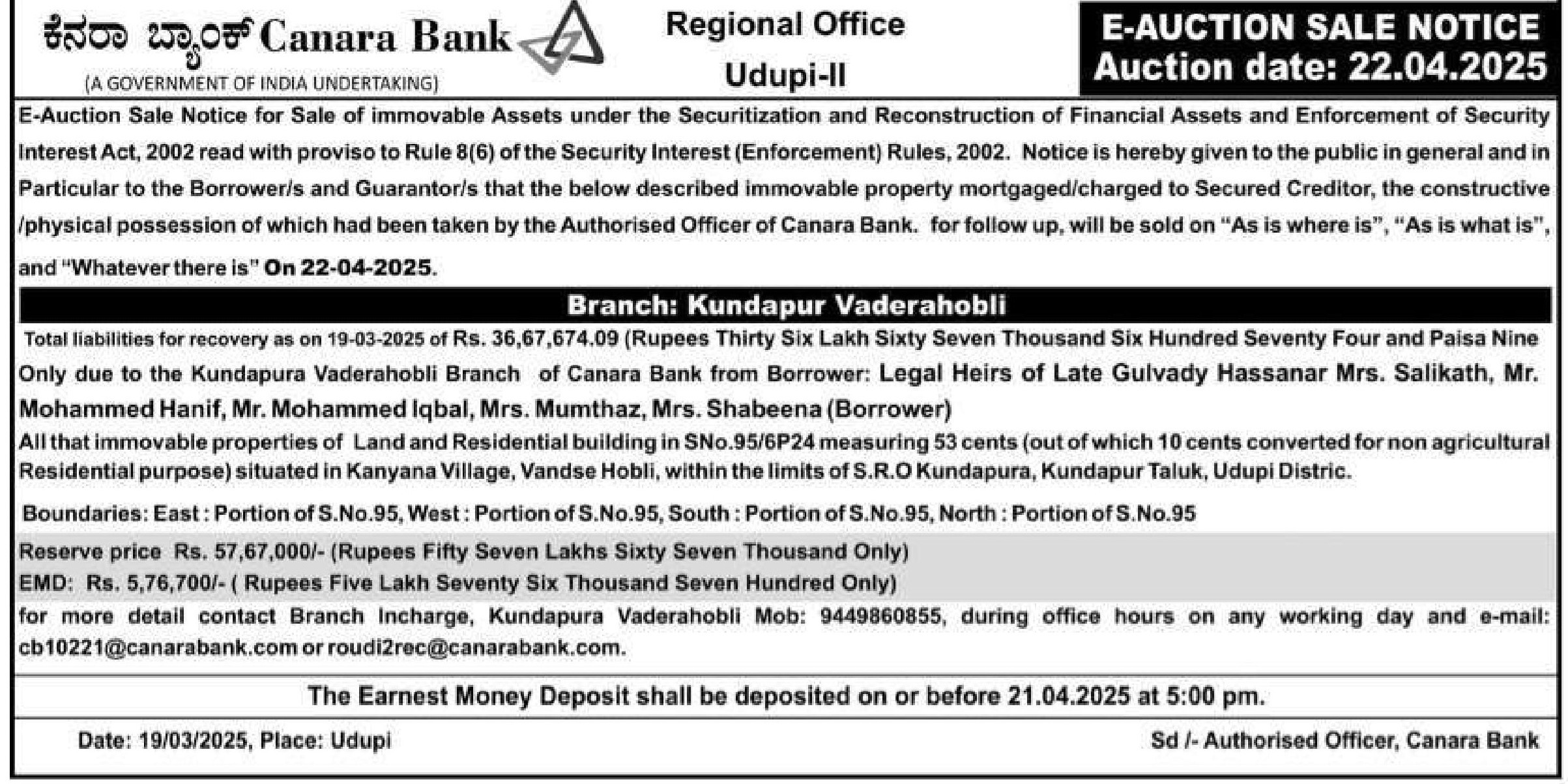 ಕೆನರಾ ಬ್ಯಾಂಕ್ Canara Bank
(A GOVERNMENT OF INDIA UNDERTAKING)

Regional Office
Udupi-II

E-AUCTION SALE NOTICE
Auction date: 22.04.2025

E-Auction Sale Notice for Sale of immovable Assets under the Securitization and Reconstruction of Financial Assets and Enforcement of Security Interest Act, 2002 read with proviso to Rule 8(6) of the Security Interest (Enforcement) Rules, 2002. Notice is hereby given to the public in general and in Particular to the Borrower/s and Guarantor/s that the below described immovable property mortgaged/charged to Secured Creditor, the constructive /physical possession of which had been taken by the Authorised Officer of Canara Bank. for follow up, will be sold on "As is where is", "As is what is", and "Whatever there is" On 22-04-2025.

Branch: Kundapur Vaderahobli

Total liabilities for recovery as on 19-03-2025 of Rs. 36,67,674.09 (Rupees Thirty Six Lakh Sixty Seven Thousand Six Hundred Seventy Four and Paisa Nine Only due to the Kundapura Vaderahobli Branch of Canara Bank from Borrower: Legal Heirs of Late Gulvady Hassanar Mrs. Salikath, Mr. Mohammed Hanif, Mr. Mohammed Iqbal, Mrs. Mumthaz, Mrs. Shabeena (Borrower)

All that immovable properties of Land and Residential building in SNo.95/6P24 measuring 53 cents (out of which 10 cents converted for non agricultural Residential purpose) situated in Kanyana Village, Vandse Hobli, within the limits of S.R.O Kundapura, Kundapur Taluk, Udupi Distric.

Boundaries: East : Portion of S.No.95, West : Portion of S.No.95, South : Portion of S.No.95, North : Portion of S.No.95

Reserve price Rs. 57,67,000/- (Rupees Fifty Seven Lakhs Sixty Seven Thousand Only)
EMD: Rs. 5,76,700/- ( Rupees Five Lakh Seventy Six Thousand Seven Hundred Only)

for more detail contact Branch Incharge, Kundapura Vaderahobli Mob: 9449860855, during office hours on any working day and e-mail: cb10221@canarabank.com or roudi2rec@canarabank.com.

The Earnest Money Deposit shall be deposited on or before 21.04.2025 at 5:00 pm.

Date: 19/03/2025, Place: Udupi

Sd /- Authorised Officer, Canara Bank